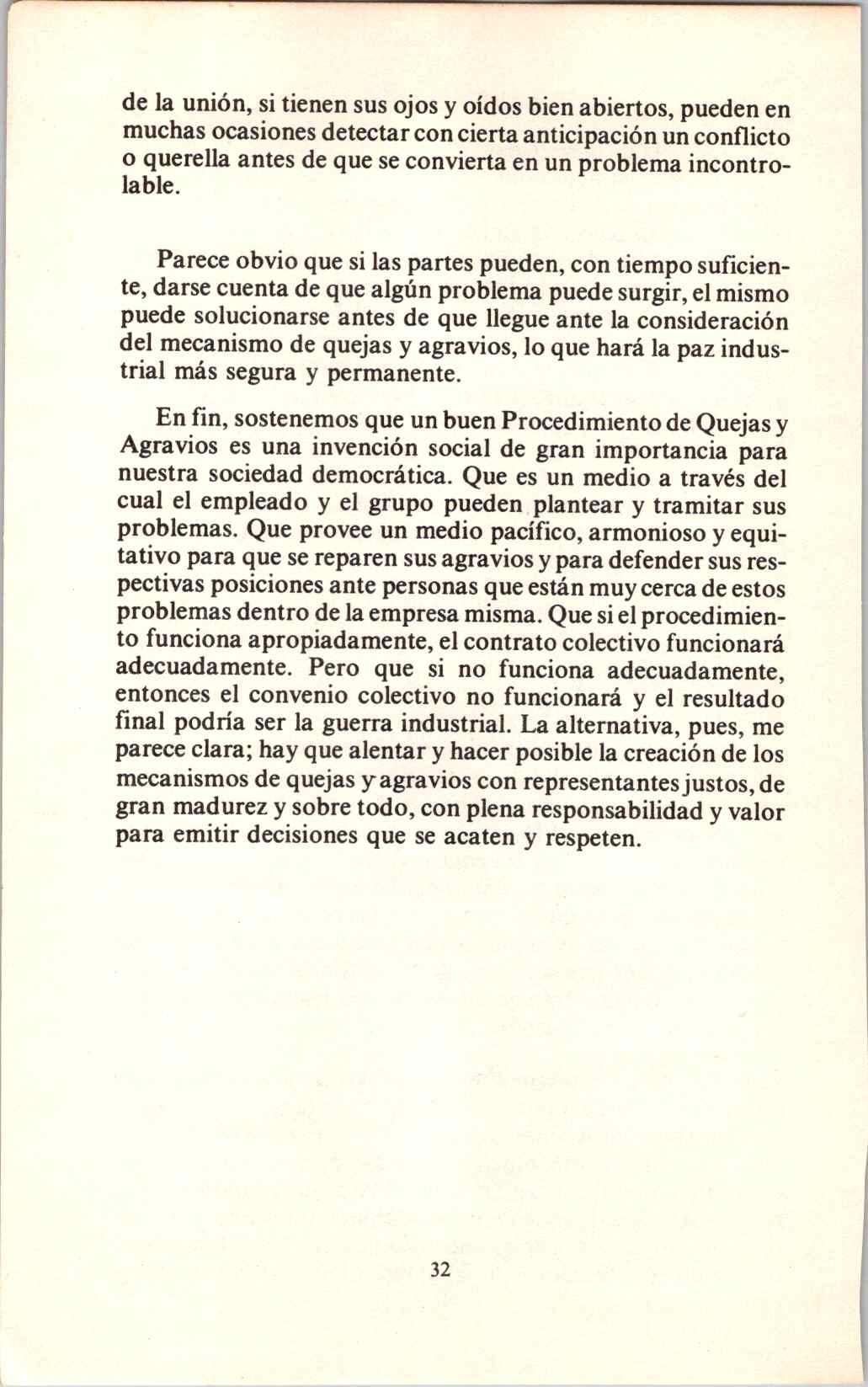 de la unión, si tienen sus ojos y oídos bien abiertos, pueden en muchas ocasiones detectar con cierta anticipación un conflicto o querella antes de que se convierta en un problema incontrolable.

Parece obvio que si las partes pueden, con tiempo suficiente, darse cuenta de que algún problema puede surgir, el mismo puede solucionarse antes de que llegue ante la consideración del mecanismo de quejas y agravios, lo que hará la paz industrial más segura y permanente.

En fin, sostenemos que un buen Procedimiento de Quejas y Agravios es una invención social de gran importancia para nuestra sociedad democrática. Que es un medio a través del cual el empleado y el grupo pueden plantear y tramitar sus problemas. Que provee un medio pacífico, armonioso y equitativo para que se reparen sus agravios y para defender sus respectivas posiciones ante personas que están muy cerca de estos problemas dentro de la empresa misma. Que si el procedimiento funciona apropiadamente, el contrato colectivo funcionará adecuadamente. Pero que si no funciona adecuadamente, entonces el convenio colectivo no funcionará y el resultado final podría ser la guerra industrial. La alternativa, pues, me parece clara; hay que alentar y hacer posible la creación de los mecanismos de quejas y agravios con representantes justos, de gran madurez y sobre todo, con plena responsabilidad y valor para emitir decisiones que se acaten y respeten.

32